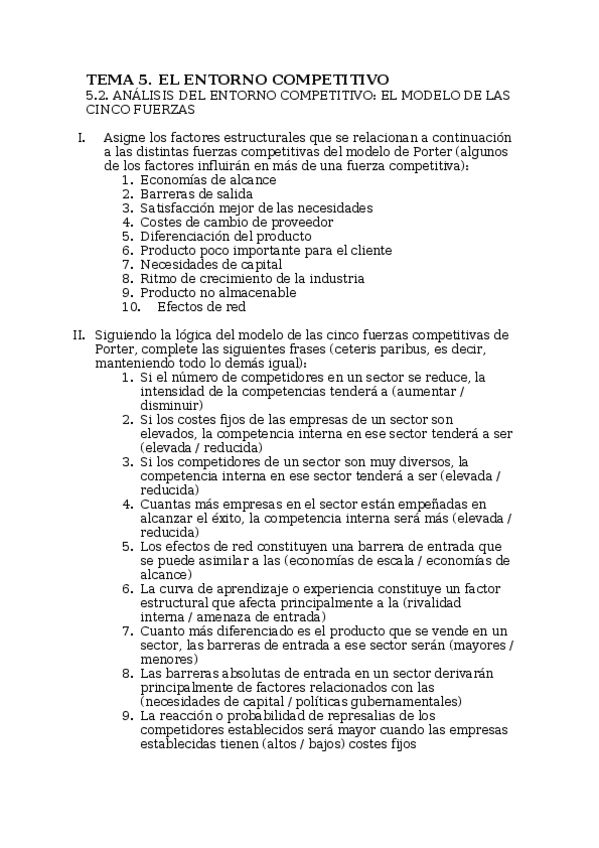 TEMA 5. EL ENTORNO COMPETITIVO
5.2. ANÁLISIS DEL ENTORNO COMPETITIVO: EL MODELO DE LAS CINCO FUERZAS

I. Asigne los factores estructurales que se relacionan a continuación a las distintas fuerzas competitivas del modelo de Porter (algunos de los factores influirán en más de una fuerza competitiva):
1. Economías de alcance
2. Barreras de salida
3. Satisfacción mejor de las necesidades
4. Costes de cambio de proveedor
5. Diferenciación del producto
6. Producto poco importante para el cliente
7. Necesidades de capital
8. Ritmo de crecimiento de la industria
9. Producto no almacenable
10. Efectos de red

II. Siguiendo la lógica del modelo de las cinco fuerzas competitivas de Porter, complete las siguientes frases (ceteris paribus, es decir, manteniendo todo lo demás igual):
1. Si el número de competidores en un sector se reduce, la intensidad de la competencias tenderá a (aumentar / disminuir)
2. Si los costes fijos de las empresas de un sector son elevados, la competencia interna en ese sector tenderá a ser (elevada / reducida)
3. Si los competidores de un sector son muy diversos, la competencia interna en ese sector tenderá a ser (elevada / reducida)
4. Cuantas más empresas en el sector están empeñadas en alcanzar el éxito, la competencia interna será más (elevada / reducida)
5. Los efectos de red constituyen una barrera de entrada que se puede asimilar a las (economías de escala / economías de alcance)
6. La curva de aprendizaje o experiencia constituye un factor estructural que afecta principalmente a la (rivalidad interna / amenaza de entrada)
7. Cuanto más diferenciado es el producto que se vende en un sector, las barreras de entrada a ese sector serán (mayores / menores)
8. Las barreras absolutas de entrada en un sector derivarán principalmente de factores relacionados con las (necesidades de capital / políticas gubernamentales)
9. La reacción o probabilidad de represalias de los competidores establecidos será mayor cuando las empresas establecidas tienen (altos / bajos) costes fijos